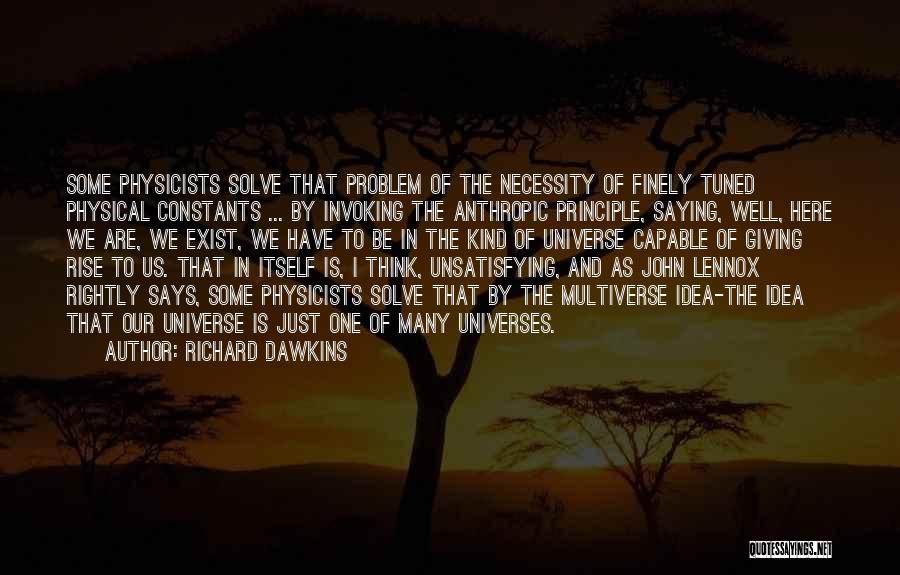 SOME PHYSICISTS SOLVE THAT PROBLEM OF THE NECESSITY OF FINELY TUNED PHYSICAL CONSTANTS ... BY INVOKING THE ANTHROPIC PRINCIPLE, SAYING, WELL, HERE WE ARE, WE EXIST, WE HAVE TO BE IN THE KIND OF UNIVERSE CAPABLE OF GIVING RISE TO US. THAT IN ITSELF IS, I THINK, UNSATISFYING, AND AS JOHN LENNOX RIGHTLY SAYS, SOME PHYSICISTS SOLVE THAT BY THE MULTIVERSE IDEA-THE IDEA THAT OUR UNIVERSE IS JUST ONE OF MANY UNIVERSES.
AUTHOR: RICHARD DAWKINS

QUOTESSAYINGS.NET